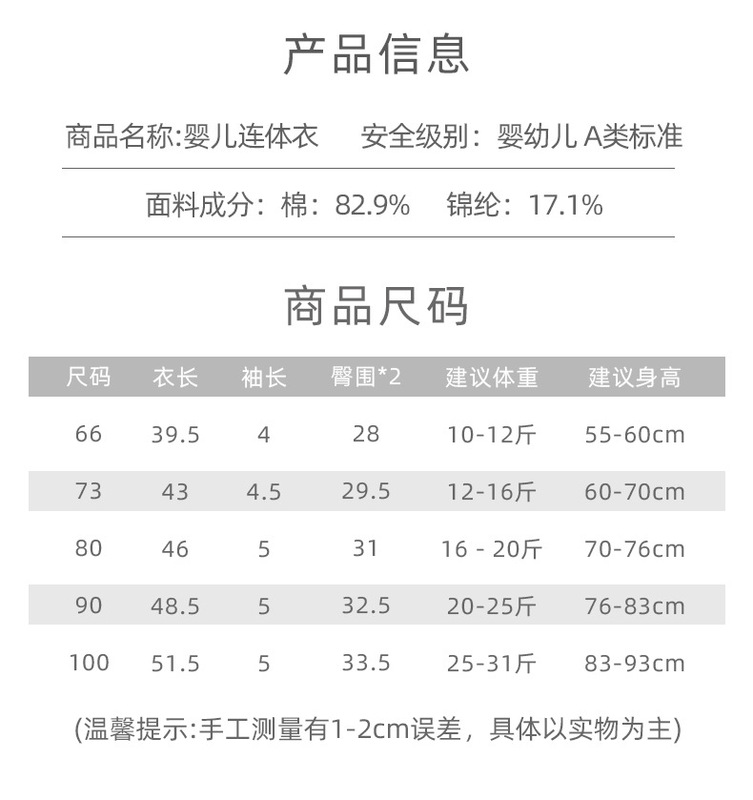 产品信息

商品名称:婴儿连体衣　安全级别：婴幼儿 A类标准

面料成分：棉：82.9%　锦纶：17.1%

商品尺码

| 尺码 | 衣长 | 袖长 | 臀围*2 | 建议体重 | 建议身高 |
|---|---|---|---|---|---|
| 66 | 39.5 | 4 | 28 | 10-12斤 | 55-60cm |
| 73 | 43 | 4.5 | 29.5 | 12-16斤 | 60-70cm |
| 80 | 46 | 5 | 31 | 16 - 20斤 | 70-76cm |
| 90 | 48.5 | 5 | 32.5 | 20-25斤 | 76-83cm |
| 100 | 51.5 | 5 | 33.5 | 25-31斤 | 83-93cm |

(温馨提示:手工测量有1-2cm误差，具体以实物为主)